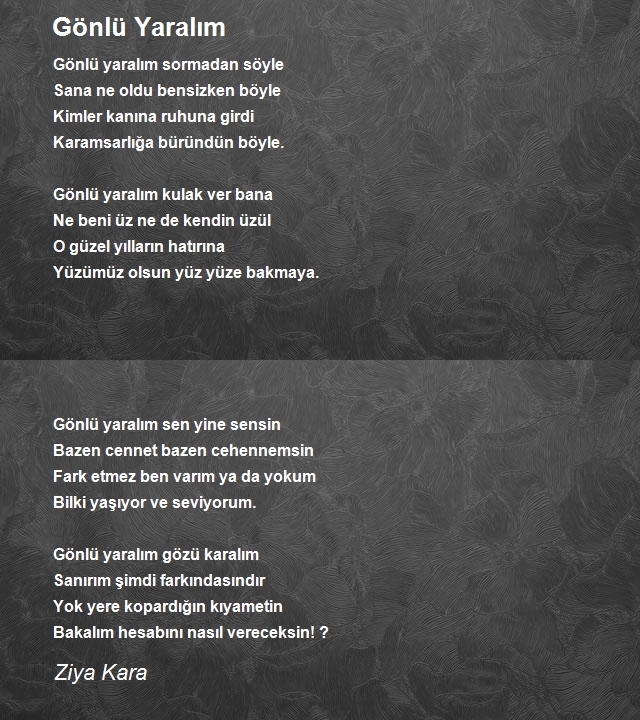 Gönlü Yaralım

Gönlü yaralım sormadan söyle
Sana ne oldu bensizken böyle
Kimler kanına ruhuna girdi
Karamsarlığa büründün böyle.

Gönlü yaralım kulak ver bana
Ne beni üz ne de kendin üzül
O güzel yılların hatırına
Yüzümüz olsun yüz yüze bakmaya.

Gönlü yaralım sen yine sensin
Bazen cennet bazen cehennemsin
Fark etmez ben varım ya da yokum
Bilki yaşıyor ve seviyorum.

Gönlü yaralım gözü karalım
Sanırım şimdi farkındasındır
Yok yere kopardığın kıyametin
Bakalım hesabını nasıl vereceksin! ?

Ziya Kara